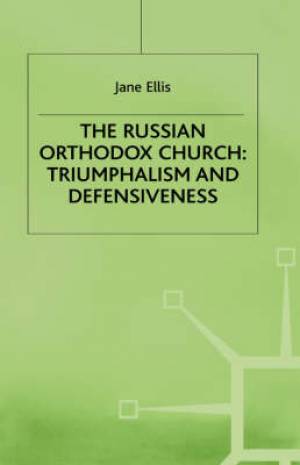 Jane Ellis

THE RUSSIAN ORTHODOX CHURCH: TRIUMPHALISM AND DEFENSIVENESS